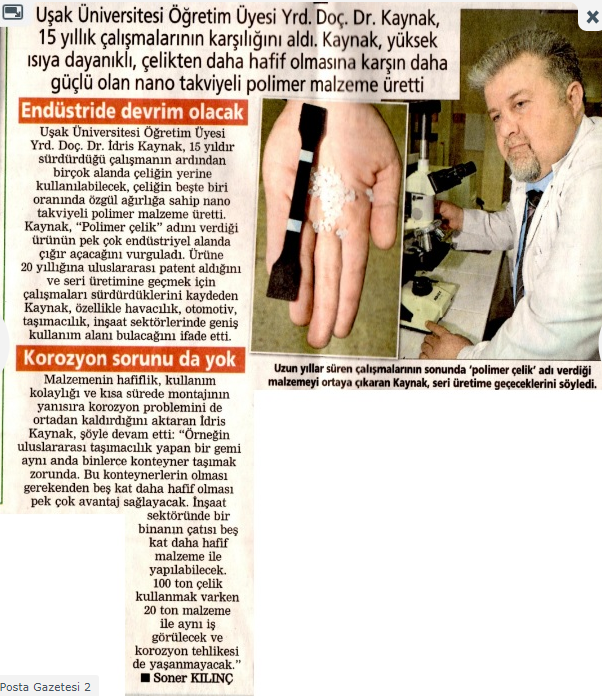 Uşak Üniversitesi Öğretim Üyesi Yrd. Doç. Dr. Kaynak, 15 yıllık çalışmalarının karşılığını aldı. Kaynak, yüksek ısıya dayanıklı, çelikten daha hafif olmasına karşın daha güçlü olan nano takviyeli polimer malzeme üretti

Endüstride devrim olacak

Uşak Üniversitesi Öğretim Üyesi Yrd. Doç. Dr. İdris Kaynak, 15 yıldır sürdürdüğü çalışmanın ardından birçok alanda çeliğin yerine kullanılabilecek, çeliğin beşte biri oranında özgül ağırlığa sahip nano takviyeli polimer malzeme üretti. Kaynak, "Polimer çelik" adını verdiği ürünün pek çok endüstriyel alanda çığır açacağını vurguladı. Ürüne 20 yıllığına uluslararası patent aldığını ve seri üretimine geçmek için çalışmaları sürdürdüklerini kaydeden Kaynak, özellikle havacılık, otomotiv, taşımacılık, inşaat sektörlerinde geniş kullanım alanı bulacağını ifade etti.

Korozyon sorunu da yok

Malzemenin hafiflik, kullanım kolaylığı ve kısa sürede montajının yanısıra korozyon problemini de ortadan kaldırdığını aktaran İdris Kaynak, şöyle devam etti: "Örneğin uluslararası taşımacılık yapan bir gemi aynı anda binlerce konteyner taşımak zorunda. Bu konteynerlerin olması gerekenden beş kat daha hafif olması pek çok avantaj sağlayacak. İnşaat sektöründe bir binanın çatısı beş kat daha hafif malzeme ile yapılabilecek. 100 ton çelik kullanmak varken 20 ton malzeme ile aynı iş görülecek ve korozyon tehlikesi de yaşanmayacak."

■ Soner KILINÇ

Uzun yıllar süren çalışmalarının sonunda 'polimer çelik' adı verdiği malzemeyi ortaya çıkaran Kaynak, seri üretime geçeceklerini söyledi.

Posta Gazetesi 2